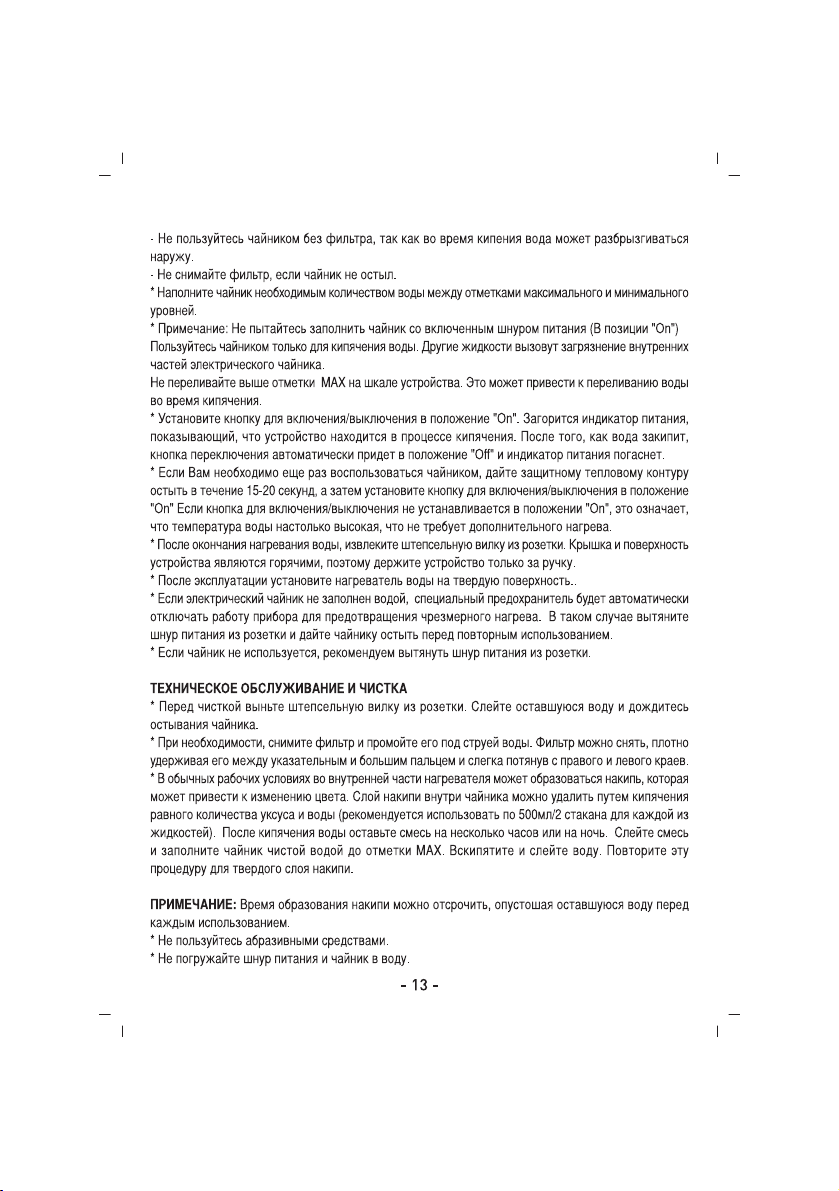 - Не пользуйтесь чайником без фильтра, так как во время кипения вода может разбрызгиваться наружу.
- Не снимайте фильтр, если чайник не остыл.
* Наполните чайник необходимым количеством воды между отметками максимального и минимального уровней.
* Примечание: Не пытайтесь заполнить чайник со включенным шнуром питания (В позиции "On")
Пользуйтесь чайником только для кипячения воды. Другие жидкости вызовут загрязнение внутренних частей электрического чайника.
Не переливайте выше отметки MAX на шкале устройства. Это может привести к переливанию воды во время кипячения.
* Установите кнопку для включения/выключения в положение "On". Загорится индикатор питания, показывающий, что устройство находится в процессе кипячения. После того, как вода закипит, кнопка переключения автоматически придет в положение "Off" и индикатор питания погаснет.
* Если Вам необходимо еще раз воспользоваться чайником, дайте защитному тепловому контуру остыть в течение 15-20 секунд, а затем установите кнопку для включения/выключения в положение "On" Если кнопка для включения/выключения не устанавливается в положении "On", это означает, что температура воды настолько высокая, что не требует дополнительного нагрева.
* После окончания нагревания воды, извлеките штепсельную вилку из розетки. Крышка и поверхность устройства являются горячими, поэтому держите устройство только за ручку.
* После эксплуатации установите нагреватель воды на твердую поверхность..
* Если электрический чайник не заполнен водой, специальный предохранитель будет автоматически отключать работу прибора для предотвращения чрезмерного нагрева. В таком случае вытяните шнур питания из розетки и дайте чайнику остыть перед повторным использованием.
* Если чайник не используется, рекомендуем вытянуть шнур питания из розетки.

ТЕХНИЧЕСКОЕ ОБСЛУЖИВАНИЕ И ЧИСТКА
* Перед чисткой выньте штепсельную вилку из розетки. Слейте оставшуюся воду и дождитесь остывания чайника.
* При необходимости, снимите фильтр и промойте его под струей воды. Фильтр можно снять, плотно удерживая его между указательным и большим пальцем и слегка потянув с правого и левого краев.
* В обычных рабочих условиях во внутренней части нагревателя может образоваться накипь, которая может привести к изменению цвета. Слой накипи внутри чайника можно удалить путем кипячения равного количества уксуса и воды (рекомендуется использовать по 500мл/2 стакана для каждой из жидкостей). После кипячения воды оставьте смесь на несколько часов или на ночь. Слейте смесь и заполните чайник чистой водой до отметки MAX. Вскипятите и слейте воду. Повторите эту процедуру для твердого слоя накипи.

ПРИМЕЧАНИЕ: Время образования накипи можно отсрочить, опустошая оставшуюся воду перед каждым использованием.
* Не пользуйтесь абразивными средствами.
* Не погружайте шнур питания и чайник в воду.

- 13 -